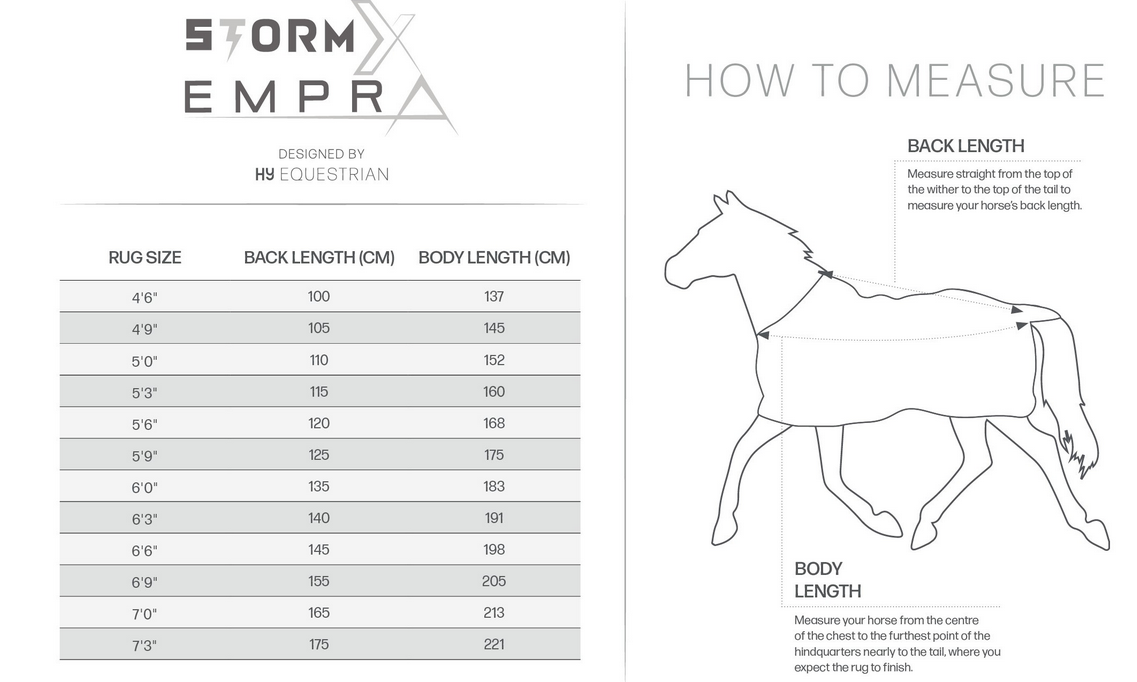 STORM X EMPRA

DESIGNED BY
HY EQUESTRIAN

| RUG SIZE | BACK LENGTH (CM) | BODY LENGTH (CM) |
|---|---|---|
| 4'6" | 100 | 137 |
| 4'9" | 105 | 145 |
| 5'0" | 110 | 152 |
| 5'3" | 115 | 160 |
| 5'6" | 120 | 168 |
| 5'9" | 125 | 175 |
| 6'0" | 135 | 183 |
| 6'3" | 140 | 191 |
| 6'6" | 145 | 198 |
| 6'9" | 155 | 205 |
| 7'0" | 165 | 213 |
| 7'3" | 175 | 221 |

HOW TO MEASURE

BACK LENGTH
Measure straight from the top of the wither to the top of the tail to measure your horse's back length.

BODY LENGTH
Measure your horse from the centre of the chest to the furthest point of the hindquarters nearly to the tail, where you expect the rug to finish.